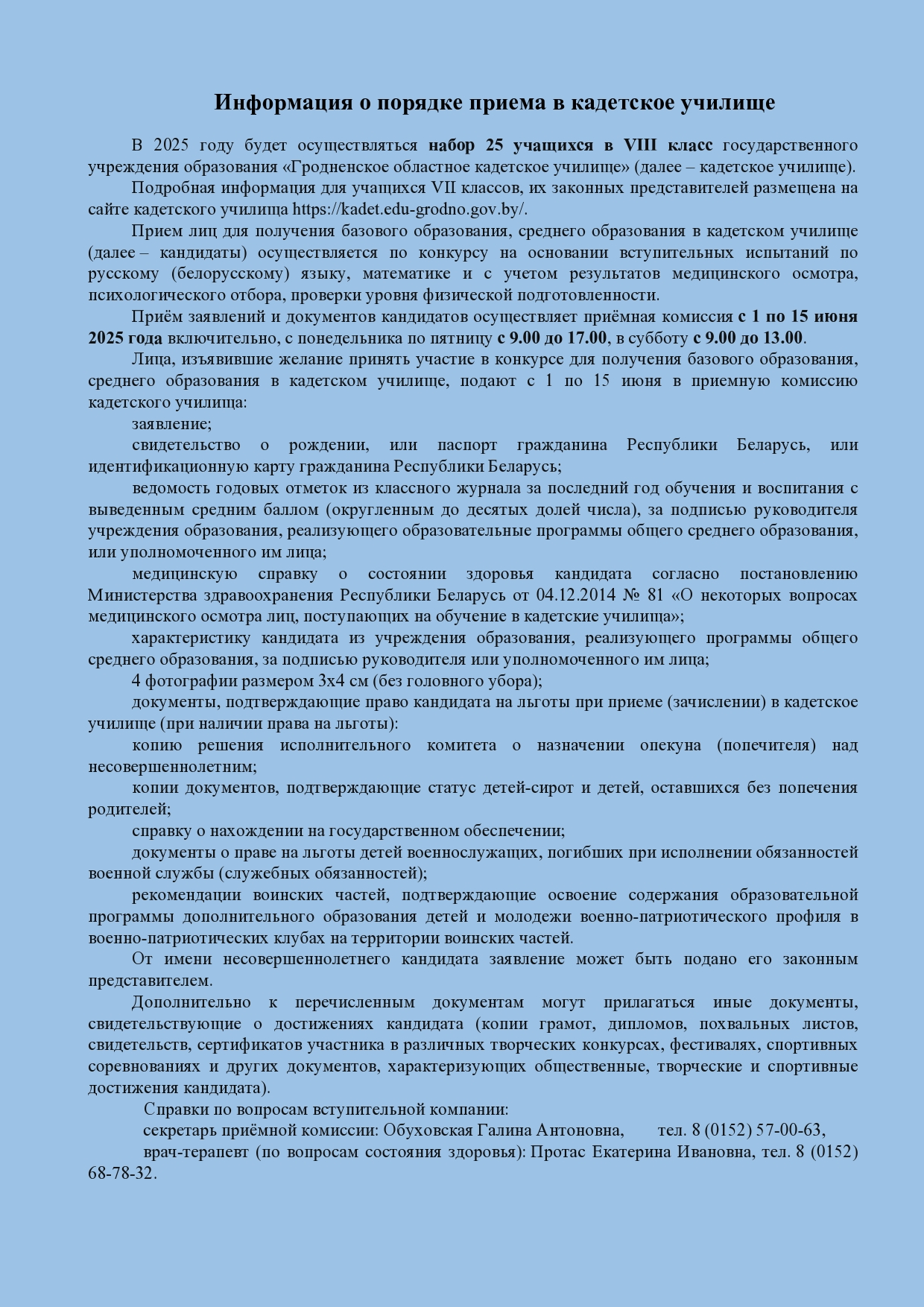 Информация о порядке приема в кадетское училище

В 2025 году будет осуществляться набор 25 учащихся в VIII класс государственного учреждения образования «Гродненское областное кадетское училище» (далее – кадетское училище).

Подробная информация для учащихся VII классов, их законных представителей размещена на сайте кадетского училища https://kadet.edu-grodno.gov.by/.

Прием лиц для получения базового образования, среднего образования в кадетском училище (далее – кандидаты) осуществляется по конкурсу на основании вступительных испытаний по русскому (белорусскому) языку, математике и с учетом результатов медицинского осмотра, психологического отбора, проверки уровня физической подготовленности.

Приём заявлений и документов кандидатов осуществляет приёмная комиссия с 1 по 15 июня 2025 года включительно, с понедельника по пятницу с 9.00 до 17.00, в субботу с 9.00 до 13.00.

Лица, изъявившие желание принять участие в конкурсе для получения базового образования, среднего образования в кадетском училище, подают с 1 по 15 июня в приемную комиссию кадетского училища:

заявление;

свидетельство о рождении, или паспорт гражданина Республики Беларусь, или идентификационную карту гражданина Республики Беларусь;

ведомость годовых отметок из классного журнала за последний год обучения и воспитания с выведенным средним баллом (округленным до десятых долей числа), за подписью руководителя учреждения образования, реализующего образовательные программы общего среднего образования, или уполномоченного им лица;

медицинскую справку о состоянии здоровья кандидата согласно постановлению Министерства здравоохранения Республики Беларусь от 04.12.2014 № 81 «О некоторых вопросах медицинского осмотра лиц, поступающих на обучение в кадетские училища»;

характеристику кандидата из учреждения образования, реализующего программы общего среднего образования, за подписью руководителя или уполномоченного им лица;

4 фотографии размером 3х4 см (без головного убора);

документы, подтверждающие право кандидата на льготы при приеме (зачислении) в кадетское училище (при наличии права на льготы):

копию решения исполнительного комитета о назначении опекуна (попечителя) над несовершеннолетним;

копии документов, подтверждающие статус детей-сирот и детей, оставшихся без попечения родителей;

справку о нахождении на государственном обеспечении;

документы о праве на льготы детей военнослужащих, погибших при исполнении обязанностей военной службы (служебных обязанностей);

рекомендации воинских частей, подтверждающие освоение содержания образовательной программы дополнительного образования детей и молодежи военно-патриотического профиля в военно-патриотических клубах на территории воинских частей.

От имени несовершеннолетнего кандидата заявление может быть подано его законным представителем.

Дополнительно к перечисленным документам могут прилагаться иные документы, свидетельствующие о достижениях кандидата (копии грамот, дипломов, похвальных листов, свидетельств, сертификатов участника в различных творческих конкурсах, фестивалях, спортивных соревнованиях и других документов, характеризующих общественные, творческие и спортивные достижения кандидата).

Справки по вопросам вступительной компании:

секретарь приёмной комиссии: Обуховская Галина Антоновна, тел. 8 (0152) 57-00-63,

врач-терапевт (по вопросам состояния здоровья): Протас Екатерина Ивановна, тел. 8 (0152) 68-78-32.